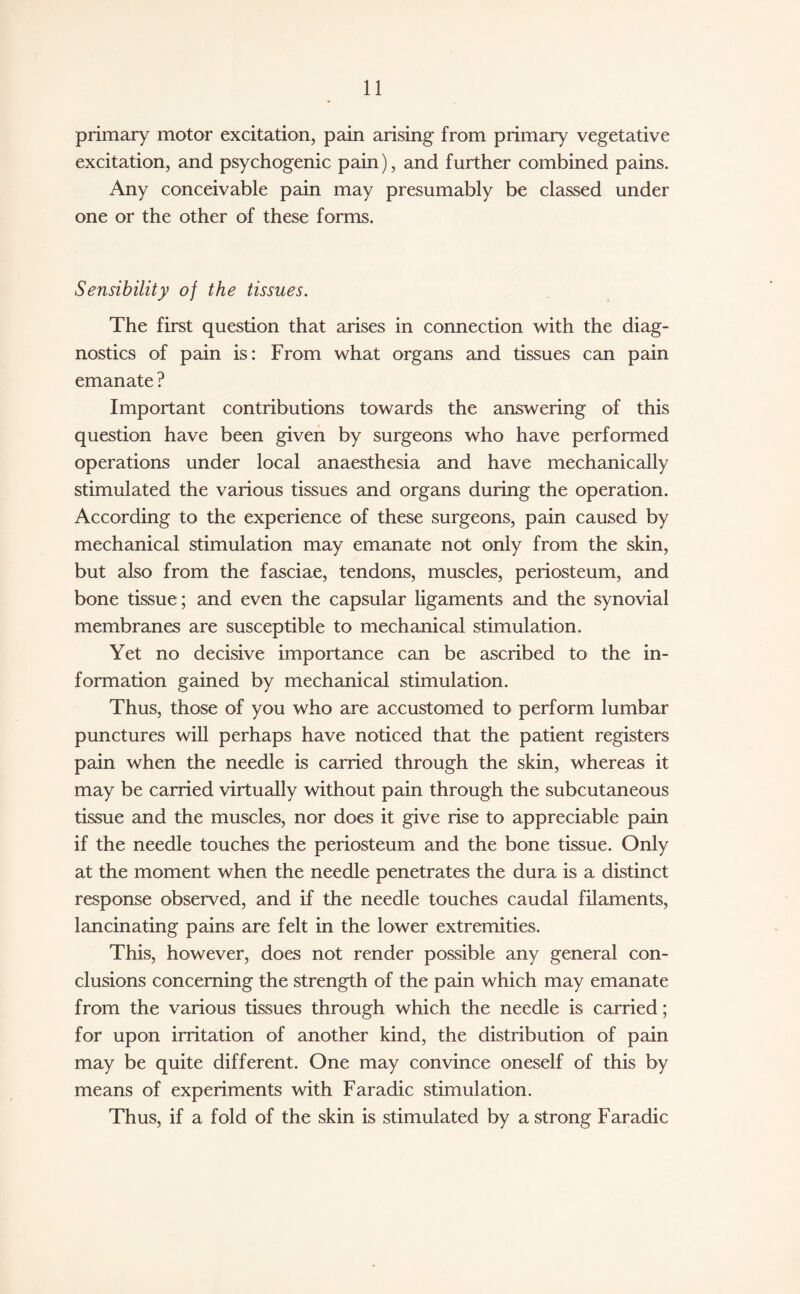 11

primary motor excitation, pain arising from primary vegetative excitation, and psychogenic pain), and further combined pains. Any conceivable pain may presumably be classed under one or the other of these forms.

Sensibility of the tissues.

The first question that arises in connection with the diagnostics of pain is: From what organs and tissues can pain emanate?

Important contributions towards the answering of this question have been given by surgeons who have performed operations under local anaesthesia and have mechanically stimulated the various tissues and organs during the operation. According to the experience of these surgeons, pain caused by mechanical stimulation may emanate not only from the skin, but also from the fasciae, tendons, muscles, periosteum, and bone tissue; and even the capsular ligaments and the synovial membranes are susceptible to mechanical stimulation.

Yet no decisive importance can be ascribed to the information gained by mechanical stimulation.

Thus, those of you who are accustomed to perform lumbar punctures will perhaps have noticed that the patient registers pain when the needle is carried through the skin, whereas it may be carried virtually without pain through the subcutaneous tissue and the muscles, nor does it give rise to appreciable pain if the needle touches the periosteum and the bone tissue. Only at the moment when the needle penetrates the dura is a distinct response observed, and if the needle touches caudal filaments, lancinating pains are felt in the lower extremities.

This, however, does not render possible any general conclusions concerning the strength of the pain which may emanate from the various tissues through which the needle is carried; for upon irritation of another kind, the distribution of pain may be quite different. One may convince oneself of this by means of experiments with Faradic stimulation.

Thus, if a fold of the skin is stimulated by a strong Faradic